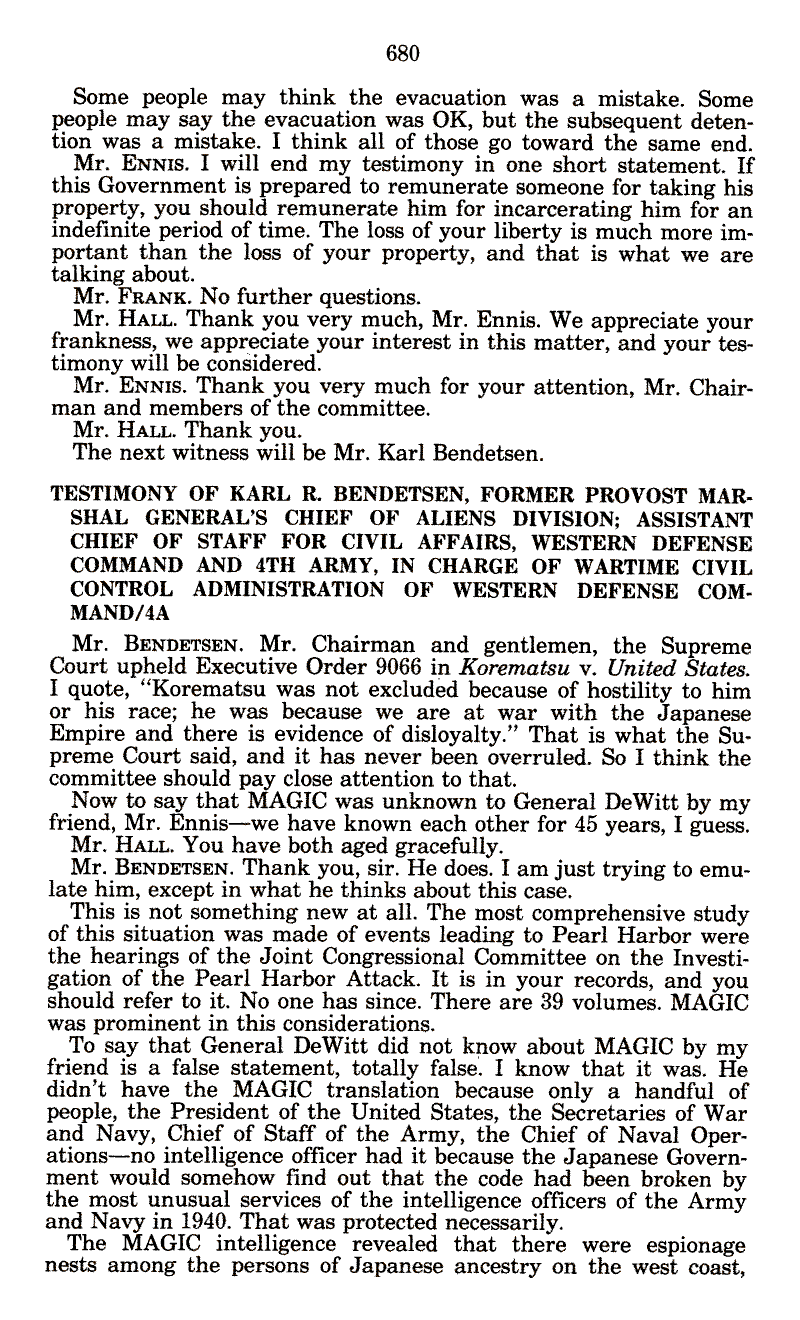 680

Some people may think the evacuation was a mistake. Some people may say the evacuation was OK, but the subsequent detention was a mistake. I think all of those go toward the same end.

Mr. ENNIS. I will end my testimony in one short statement. If this Government is prepared to remunerate someone for taking his property, you should remunerate him for incarcerating him for an indefinite period of time. The loss of your liberty is much more important than the loss of your property, and that is what we are talking about.

Mr. FRANK. No further questions.

Mr. HALL. Thank you very much, Mr. Ennis. We appreciate your frankness, we appreciate your interest in this matter, and your testimony will be considered.

Mr. ENNIS. Thank you very much for your attention, Mr. Chairman and members of the committee.

Mr. HALL. Thank you.

The next witness will be Mr. Karl Bendetsen.

TESTIMONY OF KARL R. BENDETSEN, FORMER PROVOST MARSHAL GENERAL'S CHIEF OF ALIENS DIVISION; ASSISTANT CHIEF OF STAFF FOR CIVIL AFFAIRS, WESTERN DEFENSE COMMAND AND 4TH ARMY, IN CHARGE OF WARTIME CIVIL CONTROL ADMINISTRATION OF WESTERN DEFENSE COMMAND/4A

Mr. BENDETSEN. Mr. Chairman and gentlemen, the Supreme Court upheld Executive Order 9066 in Korematsu v. United States. I quote, "Korematsu was not excluded because of hostility to him or his race; he was because we are at war with the Japanese Empire and there is evidence of disloyalty." That is what the Supreme Court said, and it has never been overruled. So I think the committee should pay close attention to that.

Now to say that MAGIC was unknown to General DeWitt by my friend, Mr. Ennis—we have known each other for 45 years, I guess.

Mr. HALL. You have both aged gracefully.

Mr. BENDETSEN. Thank you, sir. He does. I am just trying to emulate him, except in what he thinks about this case.

This is not something new at all. The most comprehensive study of this situation was made of events leading to Pearl Harbor were the hearings of the Joint Congressional Committee on the Investigation of the Pearl Harbor Attack. It is in your records, and you should refer to it. No one has since. There are 39 volumes. MAGIC was prominent in this considerations.

To say that General DeWitt did not know about MAGIC by my friend is a false statement, totally false. I know that it was. He didn't have the MAGIC translation because only a handful of people, the President of the United States, the Secretaries of War and Navy, Chief of Staff of the Army, the Chief of Naval Operations—no intelligence officer had it because the Japanese Government would somehow find out that the code had been broken by the most unusual services of the intelligence officers of the Army and Navy in 1940. That was protected necessarily.

The MAGIC intelligence revealed that there were espionage nests among the persons of Japanese ancestry on the west coast,